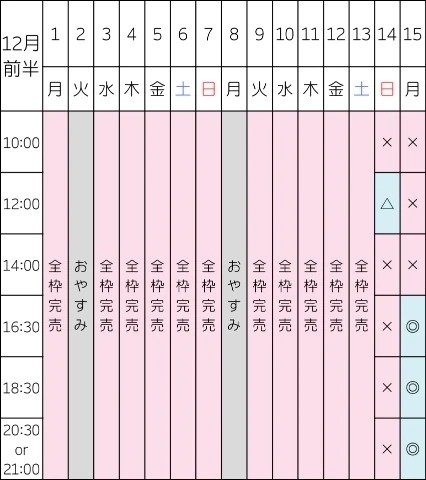 | 12月前半 | 1 | 2 | 3 | 4 | 5 | 6 | 7 | 8 | 9 | 10 | 11 | 12 | 13 | 14 | 15 |
|---|---|---|---|---|---|---|---|---|---|---|---|---|---|---|---|
| | 月 | 火 | 水 | 木 | 金 | 土 | 日 | 月 | 火 | 水 | 木 | 金 | 土 | 日 | 月 |
| 10:00 | 全枠完売 | おやすみ | 全枠完売 | 全枠完売 | 全枠完売 | 全枠完売 | 全枠完売 | おやすみ | 全枠完売 | 全枠完売 | 全枠完売 | 全枠完売 | 全枠完売 | × | × |
| 12:00 | | | | | | | | | | | | | | △ | × |
| 14:00 | | | | | | | | | | | | | | × | × |
| 16:30 | | | | | | | | | | | | | | × | ◎ |
| 18:30 | | | | | | | | | | | | | | × | ◎ |
| 20:30 or 21:00 | | | | | | | | | | | | | | × | ◎ |